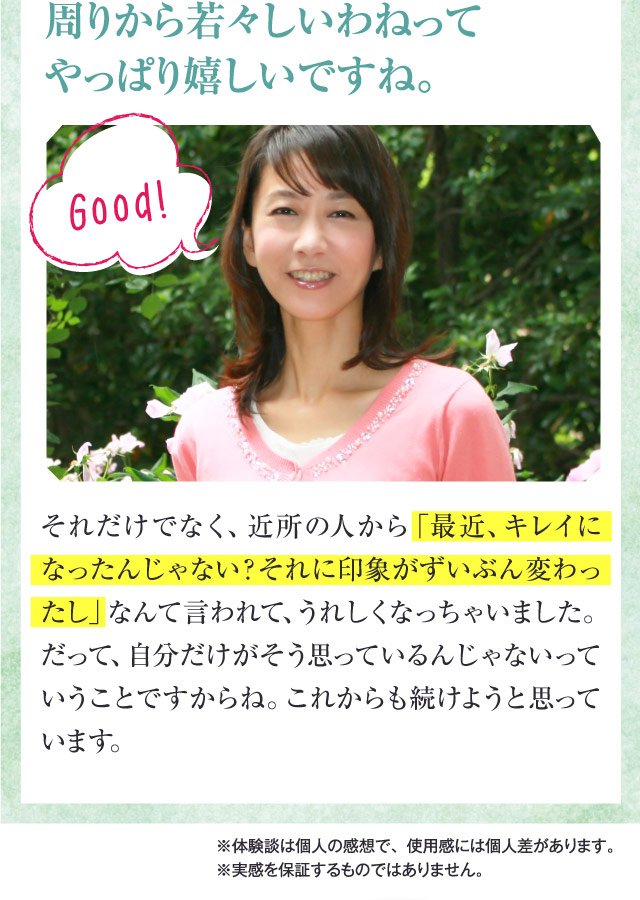 周りから若々しいわねって
やっぱり嬉しいですね。

Good!

それだけでなく、近所の人から「最近、キレイになったんじゃない?それに印象がずいぶん変わったし」なんて言われて、うれしくなっちゃいました。だって、自分だけがそう思っているんじゃないっていうことですからね。これからも続けようと思っています。

※体験談は個人の感想で、使用感には個人差があります。
※実感を保証するものではありません。